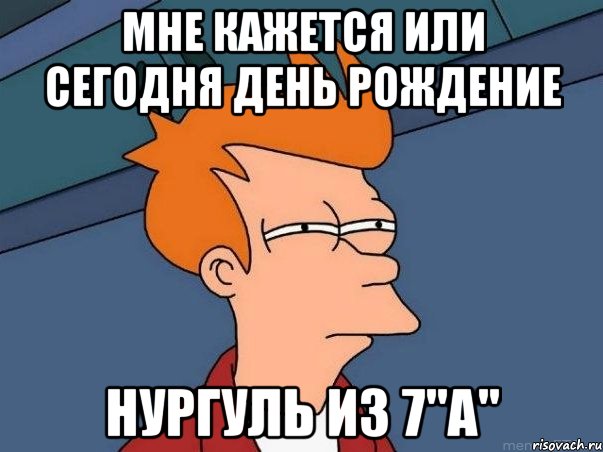 МНЕ КАЖЕТСЯ ИЛИ СЕГОДНЯ ДЕНЬ РОЖДЕНИЕ

НУРГУЛЬ ИЗ 7"А"

risovach.ru